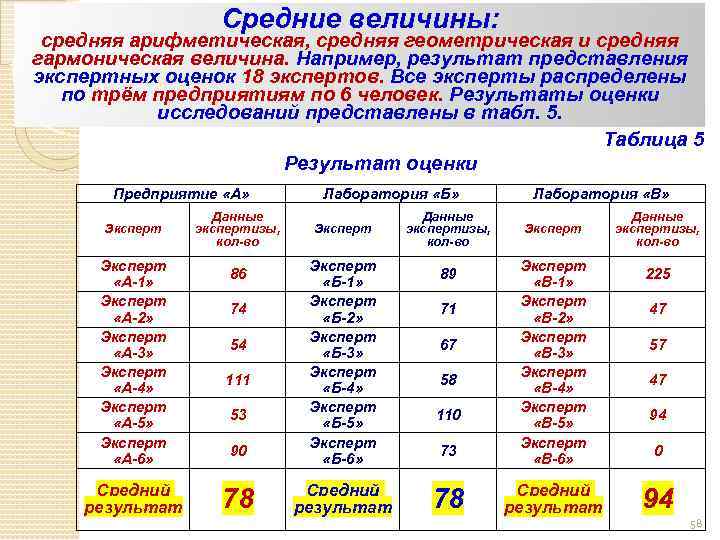 Средние величины:
средняя арифметическая, средняя геометрическая и средняя гармоническая величина. Например, результат представления экспертных оценок 18 экспертов. Все эксперты распределены по трём предприятиям по 6 человек. Результаты оценки исследований представлены в табл. 5.

Таблица 5

Результат оценки

| Предприятие «А» | | Лаборатория «Б» | | Лаборатория «В» | |
|---|---|---|---|---|---|
| Эксперт | Данные экспертизы, кол-во | Эксперт | Данные экспертизы, кол-во | Эксперт | Данные экспертизы, кол-во |
| Эксперт «А-1» | 86 | Эксперт «Б-1» | 89 | Эксперт «В-1» | 225 |
| Эксперт «А-2» | 74 | Эксперт «Б-2» | 71 | Эксперт «В-2» | 47 |
| Эксперт «А-3» | 54 | Эксперт «Б-3» | 67 | Эксперт «В-3» | 57 |
| Эксперт «А-4» | 111 | Эксперт «Б-4» | 58 | Эксперт «В-4» | 47 |
| Эксперт «А-5» | 53 | Эксперт «Б-5» | 110 | Эксперт «В-5» | 94 |
| Эксперт «А-6» | 90 | Эксперт «Б-6» | 73 | Эксперт «В-6» | 0 |
| Средний результат | 78 | Средний результат | 78 | Средний результат | 94 |

58